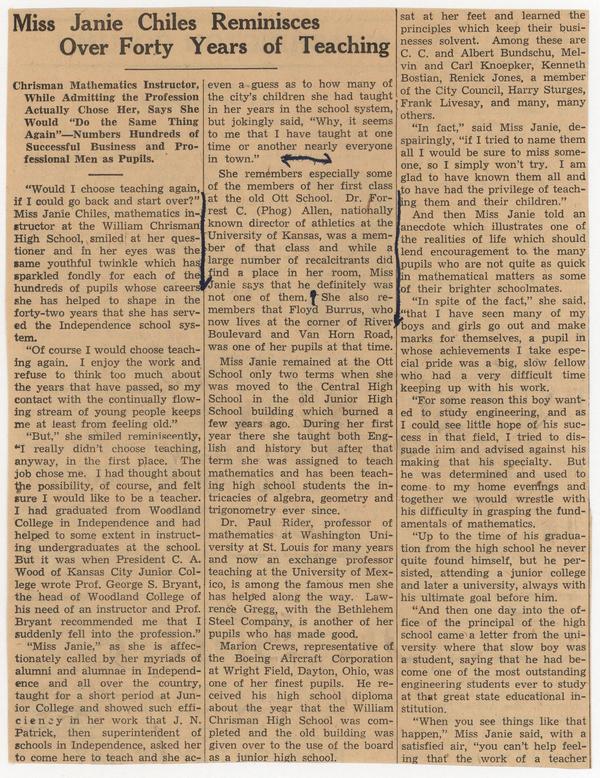 Miss Janie Chiles Reminisces Over Forty Years of Teaching

Chrisman Mathematics Instructor, While Admitting the Profession Actually Chose Her, Says She Would "Do the Same Thing Again"—Numbers Hundreds of Successful Business and Professional Men as Pupils.

"Would I choose teaching again, if I could go back and start over?" Miss Janie Chiles, mathematics instructor at the William Chrisman High School, smiled at her questioner and in her eyes was the same youthful twinkle which has sparkled fondly for each of the hundreds of pupils whose careers she has helped to shape in the forty-two years that she has served the Independence school system.

"Of course I would choose teaching again. I enjoy the work and refuse to think too much about the years that have passed, so my contact with the continually flowing stream of young people keeps me at least from feeling old."

"But," she smiled reminiscently, "I really didn't choose teaching, anyway, in the first place. The job chose me. I had thought about the possibility, of course, and felt sure I would like to be a teacher. I had graduated from Woodland College in Independence and had helped to some extent in instructing undergraduates at the school. But it was when President C. A. Wood of Kansas City Junior College wrote Prof. George S. Bryant, the head of Woodland College of his need of an instructor and Prof. Bryant recommended me that I suddenly fell into the profession."

"Miss Janie," as she is affectionately called by her myriads of alumni and alumnae in Independence and all over the country, taught for a short period at Junior College and showed such efficiency in her work that J. N. Patrick, then superintendent of schools in Independence, asked her to come here to teach and she ac- even a guess as to how many of the city's children she had taught in her years in the school system, but jokingly said, "Why, it seems to me that I have taught at one time or another nearly everyone in town."

She remembers especially some of the members of her first class at the old Ott School. Dr. Forrest C. (Phog) Allen, nationally known director of athletics at the University of Kansas, was a member of that class and while a large number of recalcitrants did find a place in her room, Miss Janie says that he definitely was not one of them. She also remembers that Floyd Burrus, who now lives at the corner of River Boulevard and Van Horn Road, was one of her pupils at that time.

Miss Janie remained at the Ott School only two terms when she was moved to the Central High School in the old Junior High School building which burned a few years ago. During her first year there she taught both English and history but after that term she was assigned to teach mathematics and has been teaching high school students the intricacies of algebra, geometry and trigonometry ever since.

Dr. Paul Rider, professor of mathematics at Washington University at St. Louis for many years and now an exchange professor teaching at the University of Mexico, is among the famous men she has helped along the way. Lawrence Gregg, with the Bethlehem Steel Company, is another of her pupils who has made good.

Marion Crews, representative of the Boeing Aircraft Corporation at Wright Field, Dayton, Ohio, was one of her finest pupils. He received his high school diploma about the year that the William Chrisman High School was completed and the old building was given over to the use of the board as a junior high school.

sat at her feet and learned the principles which keep their businesses solvent. Among these are C. C. and Albert Bundschu, Melvin and Carl Knoepker, Kenneth Bostian, Renick Jones, a member of the City Council, Harry Sturges, Frank Livesay, and many, many others.

"In fact," said Miss Janie, despairingly, "if I tried to name them all I would be sure to miss someone, so I simply won't try. I am glad to have known them all and to have had the privilege of teaching them and their children."

And then Miss Janie told an anecdote which illustrates one of the realities of life which should lend encouragement to the many pupils who are not quite as quick in mathematical matters as some of their brighter schoolmates.

"In spite of the fact," she said, "that I have seen many of my boys and girls go out and make marks for themselves, a pupil in whose achievements I take especial pride was a big, slow fellow who had a very difficult time keeping up with his work.

"For some reason this boy wanted to study engineering, and as I could see little hope of his success in that field, I tried to dissuade him and advised against his making that his specialty. But he was determined and used to come to my home evenings and together we would wrestle with his difficulty in grasping the fundamentals of mathematics.

"Up to the time of his graduation from the high school he never quite found himself, but he persisted, attending a junior college and later a university, always with his ultimate goal before him.

"And then one day into the office of the principal of the high school came a letter from the university where that slow boy was a student, saying that he had become one of the most outstanding engineering students ever to study at that great state educational institution.

"When you see things like that happen," Miss Janie said, with a satisfied air, "you can't help feeling that the work of a teacher